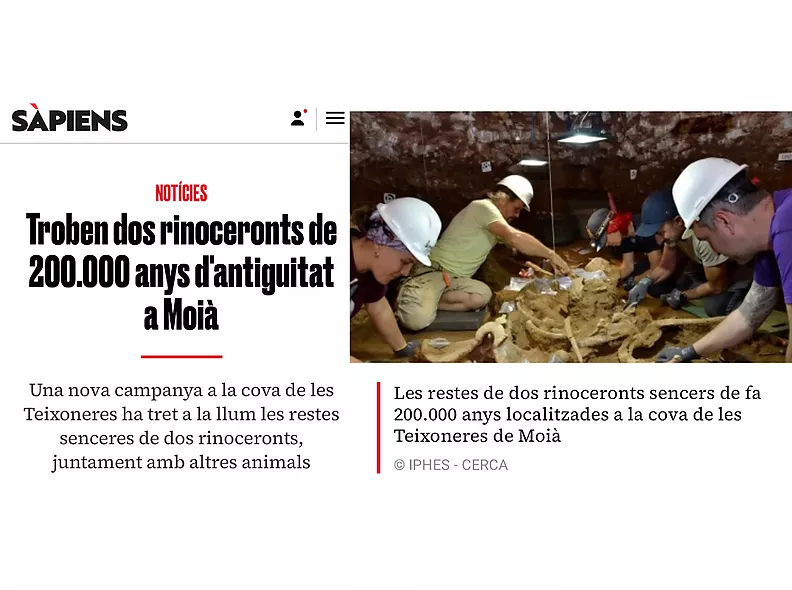 SÀPIENS

NOTÍCIES

Troben dos rinoceronts de 200.000 anys d'antiguitat a Moià

Una nova campanya a la cova de les Teixoneres ha tret a la llum les restes senceres de dos rinoceronts, juntament amb altres animals

Les restes de dos rinoceronts sencers de fa 200.000 anys localitzades a la cova de les Teixoneres de Moià

© IPHES - CERCA